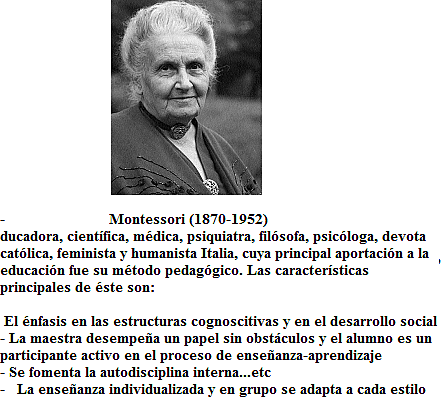 - Montessori (1870-1952)
ducadora, científica, médica, psiquiatra, filósofa, psicóloga, devota católica, feminista y humanista Italia, cuya principal aportación a la educación fue su método pedagógico. Las características principales de éste son:

El énfasis en las estructuras cognoscitivas y en el desarrollo social
- La maestra desempeña un papel sin obstáculos y el alumno es un participante activo en el proceso de enseñanza-aprendizaje
- Se fomenta la autodisciplina interna...etc
- La enseñanza individualizada y en grupo se adapta a cada estilo